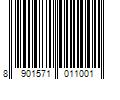 8 901571 011001